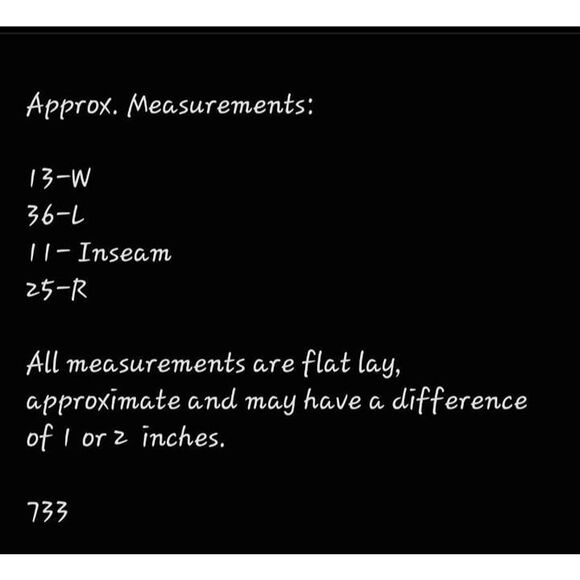 Approx. Measurements:

13-W
36-L
11- Inseam
25-R

All measurements are flat lay, approximate and may have a difference of 1 or 2 inches.

733